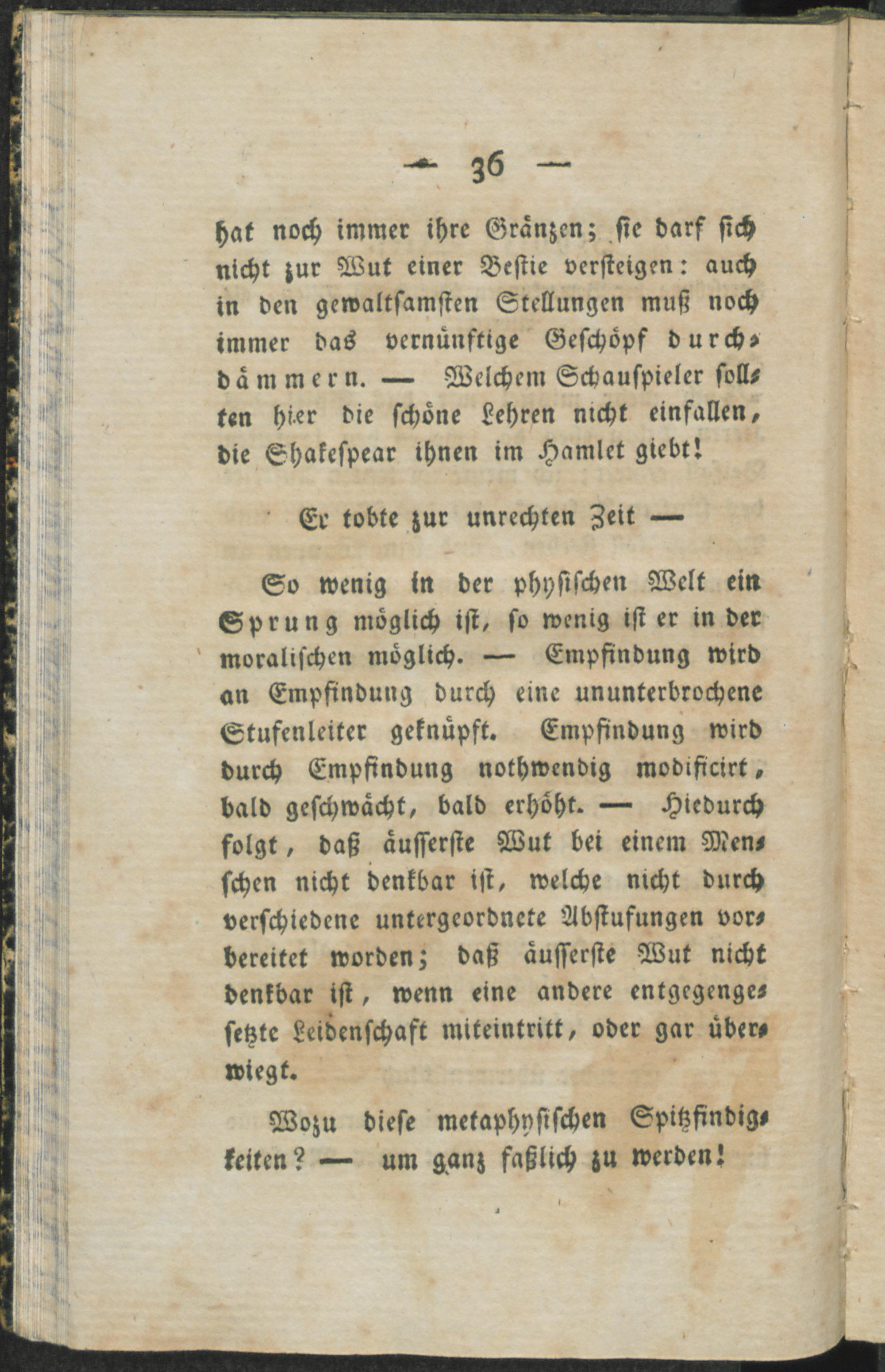 — 36 —

hat noch immer ihre Gränzen; sie darf sich nicht zur Wut einer Bestie versteigen: auch in den gewaltsamsten Stellungen muß noch immer das vernünftige Geschöpf durchdämmern. — Welchem Schauspieler sollten hier die schöne Lehren nicht einfallen, die Shakespear ihnen im Hamlet giebt!

Er tobte zur unrechten Zeit —

So wenig in der physischen Welt ein Sprung möglich ist, so wenig ist er in der moralischen möglich. — Empfindung wird an Empfindung durch eine ununterbrochene Stufenleiter geknüpft. Empfindung wird durch Empfindung nothwendig modificirt, bald geschwächt, bald erhöht. — Hiedurch folgt, daß äusserste Wut bei einem Menschen nicht denkbar ist, welche nicht durch verschiedene untergeordnete Abstufungen vorbereitet worden; daß äusserste Wut nicht denkbar ist, wenn eine andere entgegengesetzte Leidenschaft miteintritt, oder gar überwiegt.

Wozu diese metaphysischen Spitzfindigkeiten? — um ganz faßlich zu werden!